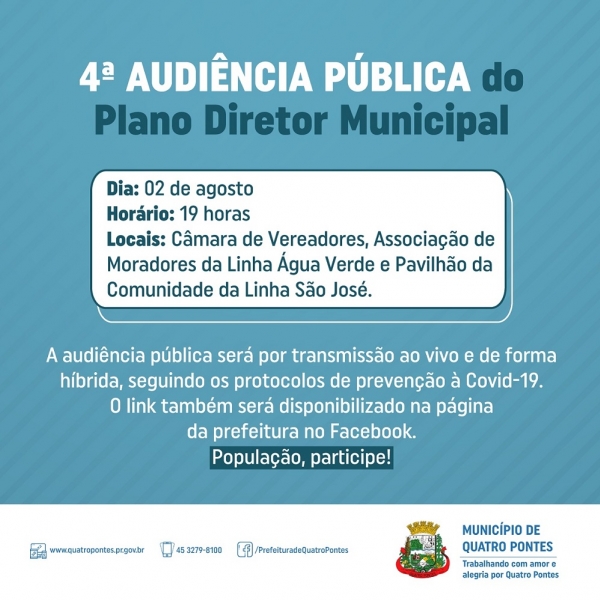 4ª AUDIÊNCIA PÚBLICA do Plano Diretor Municipal

Dia: 02 de agosto
Horário: 19 horas
Locais: Câmara de Vereadores, Associação de Moradores da Linha Água Verde e Pavilhão da Comunidade da Linha São José.

A audiência pública será por transmissão ao vivo e de forma híbrida, seguindo os protocolos de prevenção à Covid-19. O link também será disponibilizado na página da prefeitura no Facebook.
População, participe!

www.quatropontes.pr.gov.br 45 3279-8100 /PrefeituradeQuatroPontes

MUNICÍPIO DE QUATRO PONTES
Trabalhando com amor e alegria por Quatro Pontes